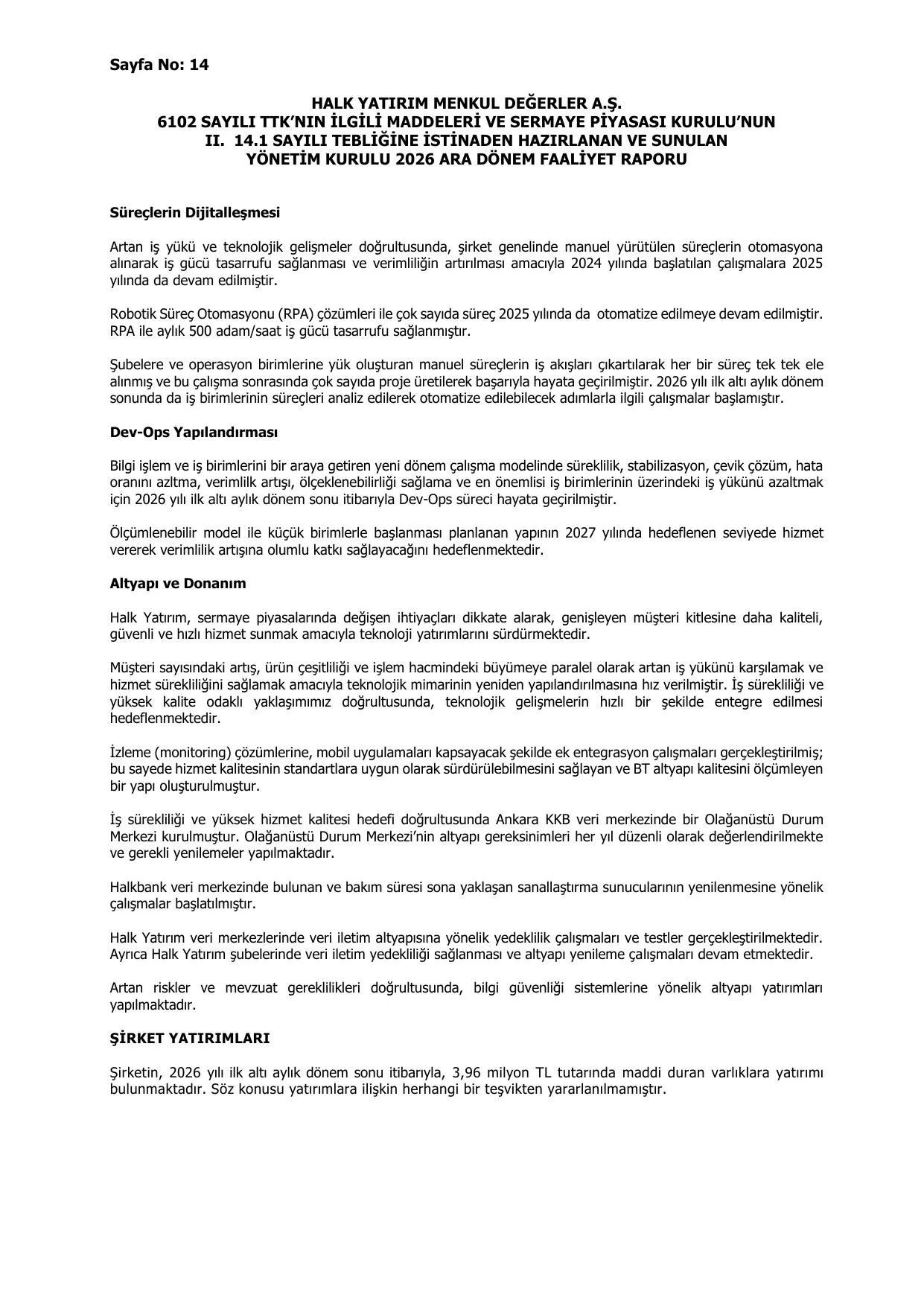 Sayfa No: 14

HALK YATIRIM MENKUL DEĞERLER A.Ş.
6102 SAYILI TTK'NIN İLGİLİ MADDELERİ VE SERMAYE PİYASASI KURULU'NUN
II. 14.1 SAYILI TEBLİĞİNE İSTİNADEN HAZIRLANAN VE SUNULAN
YÖNETİM KURULU 2026 ARA DÖNEM FAALİYET RAPORU

Süreçlerin Dijitalleşmesi

Artan iş yükü ve teknolojik gelişmeler doğrultusunda, şirket genelinde manuel yürütülen süreçlerin otomasyona alınarak iş gücü tasarrufu sağlanması ve verimliliğin artırılması amacıyla 2024 yılında başlatılan çalışmalara 2025 yılında da devam edilmiştir.

Robotik Süreç Otomasyonu (RPA) çözümleri ile çok sayıda süreç 2025 yılında da otomatize edilmeye devam edilmiştir. RPA ile aylık 500 adam/saat iş gücü tasarrufu sağlanmıştır.

Şubelere ve operasyon birimlerine yük oluşturan manuel süreçlerin iş akışları çıkartılarak her bir süreç tek tek ele alınmış ve bu çalışma sonrasında çok sayıda proje üretilerek başarıyla hayata geçirilmiştir. 2026 yılı ilk altı aylık dönem sonunda da iş birimlerinin süreçleri analiz edilerek otomatize edilebilecek adımlarla ilgili çalışmalar başlamıştır.

Dev-Ops Yapılandırması

Bilgi işlem ve iş birimlerini bir araya getiren yeni dönem çalışma modelinde süreklilik, stabilizasyon, çevik çözüm, hata oranını azltma, verimlilk artışı, ölçeklenebilirliği sağlama ve en önemlisi iş birimlerinin üzerindeki iş yükünü azaltmak için 2026 yılı ilk altı aylık dönem sonu itibarıyla Dev-Ops süreci hayata geçirilmiştir.

Ölçümlenebilir model ile küçük birimlerle başlanması planlanan yapının 2027 yılında hedeflenen seviyede hizmet vererek verimlilik artışına olumlu katkı sağlayacağını hedeflenmektedir.

Altyapı ve Donanım

Halk Yatırım, sermaye piyasalarında değişen ihtiyaçları dikkate alarak, genişleyen müşteri kitlesine daha kaliteli, güvenli ve hızlı hizmet sunmak amacıyla teknoloji yatırımlarını sürdürmektedir.

Müşteri sayısındaki artış, ürün çeşitliliği ve işlem hacmindeki büyümeye paralel olarak artan iş yükünü karşılamak ve hizmet sürekliliğini sağlamak amacıyla teknolojik mimarinin yeniden yapılandırılmasına hız verilmiştir. İş sürekliliği ve yüksek kalite odaklı yaklaşımımız doğrultusunda, teknolojik gelişmelerin hızlı bir şekilde entegre edilmesi hedeflenmektedir.

İzleme (monitoring) çözümlerine, mobil uygulamaları kapsayacak şekilde ek entegrasyon çalışmaları gerçekleştirilmiş; bu sayede hizmet kalitesinin standartlara uygun olarak sürdürülebilmesini sağlayan ve BT altyapı kalitesini ölçümleyen bir yapı oluşturulmuştur.

İş sürekliliği ve yüksek hizmet kalitesi hedefi doğrultusunda Ankara KKB veri merkezinde bir Olağanüstü Durum Merkezi kurulmuştur. Olağanüstü Durum Merkezi'nin altyapı gereksinimleri her yıl düzenli olarak değerlendirilmekte ve gerekli yenilemeler yapılmaktadır.

Halkbank veri merkezinde bulunan ve bakım süresi sona yaklaşan sanallaştırma sunucularının yenilenmesine yönelik çalışmalar başlatılmıştır.

Halk Yatırım veri merkezlerinde veri iletim altyapısına yönelik yedeklilik çalışmaları ve testler gerçekleştirilmektedir. Ayrıca Halk Yatırım şubelerinde veri iletim yedekliliği sağlanması ve altyapı yenileme çalışmaları devam etmektedir.

Artan riskler ve mevzuat gereklilikleri doğrultusunda, bilgi güvenliği sistemlerine yönelik altyapı yatırımları yapılmaktadır.

ŞİRKET YATIRIMLARI

Şirketin, 2026 yılı ilk altı aylık dönem sonu itibarıyla, 3,96 milyon TL tutarında maddi duran varlıklara yatırımı bulunmaktadır. Söz konusu yatırımlara ilişkin herhangi bir teşvikten yararlanılmamıştır.